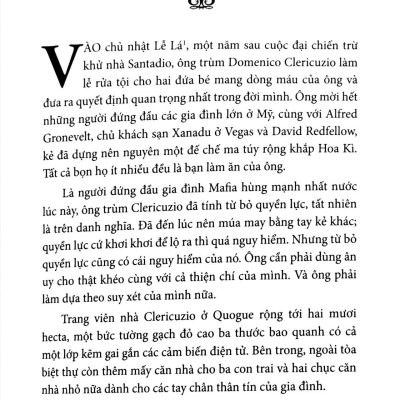 VÀO chủ nhật Lễ Lá$^1$, một năm sau cuộc đại chiến trừ khử nhà Santadio, ông trùm Domenico Clericuzio làm lễ rửa tội cho hai đứa bé mang dòng máu của ông và đưa ra quyết định quan trọng nhất trong đời mình. Ông mời hết những người đứng đầu các gia đình lớn ở Mỹ, cùng với Alfred Gronevelt, chủ khách sạn Xanadu ở Vegas và David Redfellow, kẻ đã dựng nên nguyên một đế chế ma túy rộng khắp Hoa Kì. Tất cả bọn họ ít nhiều đều là bạn làm ăn của ông.

Là người đứng đầu gia đình Mafia hùng mạnh nhất nước lúc này, ông trùm Clericuzio đã tính từ bỏ quyền lực, tất nhiên là trên danh nghĩa. Đã đến lúc nên múa may bằng tay kẻ khác; quyền lực cứ khơi khơi để lộ ra thì quá nguy hiểm. Nhưng từ bỏ quyền lực cũng có cái nguy hiểm của nó. Ông cần phải dùng ân uy cho thật khéo cùng với cả thiện chí của mình. Và ông phải làm dựa theo suy xét của mình nữa.

Trang viên nhà Clericuzio ở Quogue rộng tới hai mươi hecta, một bức tường gạch đỏ cao ba thước bao quanh có cả một lớp kẽm gai gắn các cảm biến điện tử. Bên trong, ngoài tòa biệt thự còn thêm mấy căn nhà cho ba con trai và hai chục căn nhà nhỏ nữa dành cho các tay chân thân tín của gia đình.